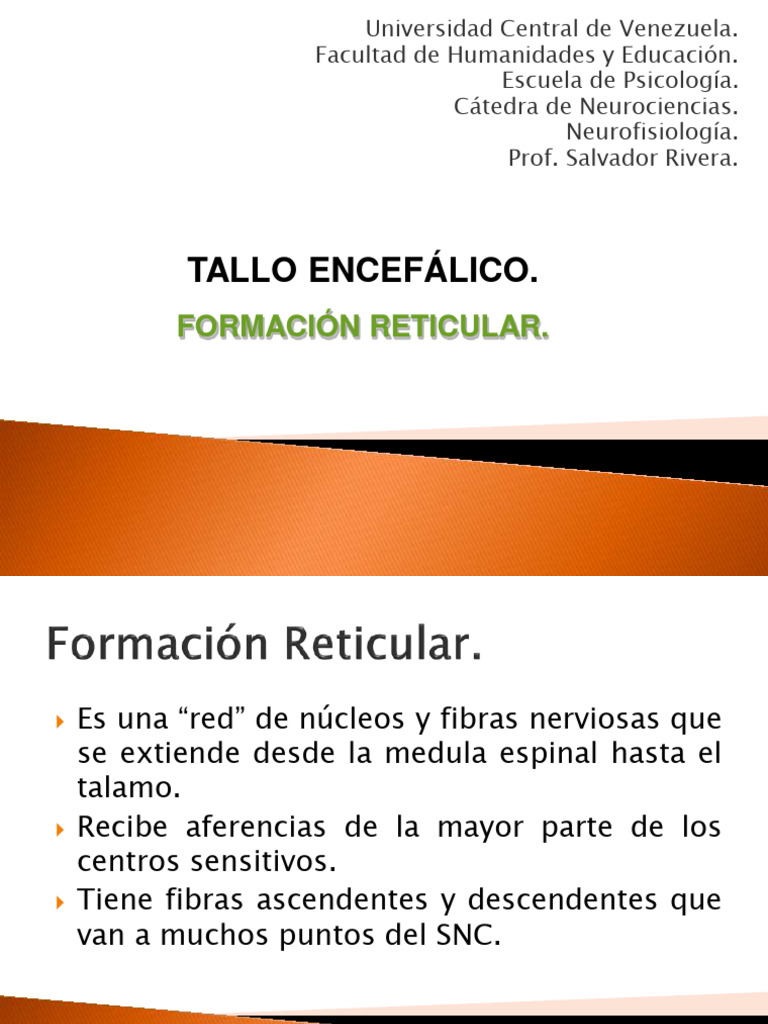 Universidad Central de Venezuela.
Facultad de Humanidades y Educación.
Escuela de Psicología.
Cátedra de Neurociencias.
Neurofisiología.
Prof. Salvador Rivera.

TALLO ENCEFÁLICO.

FORMACIÓN RETICULAR.

Formación Reticular.

Es una “red” de núcleos y fibras nerviosas que se extiende desde la medula espinal hasta el talamo.

Recibe aferencias de la mayor parte de los centros sensitivos.

Tiene fibras ascendentes y descendentes que van a muchos puntos del SNC.